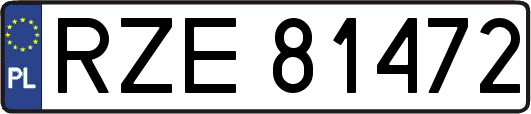 PL
RZE 81472